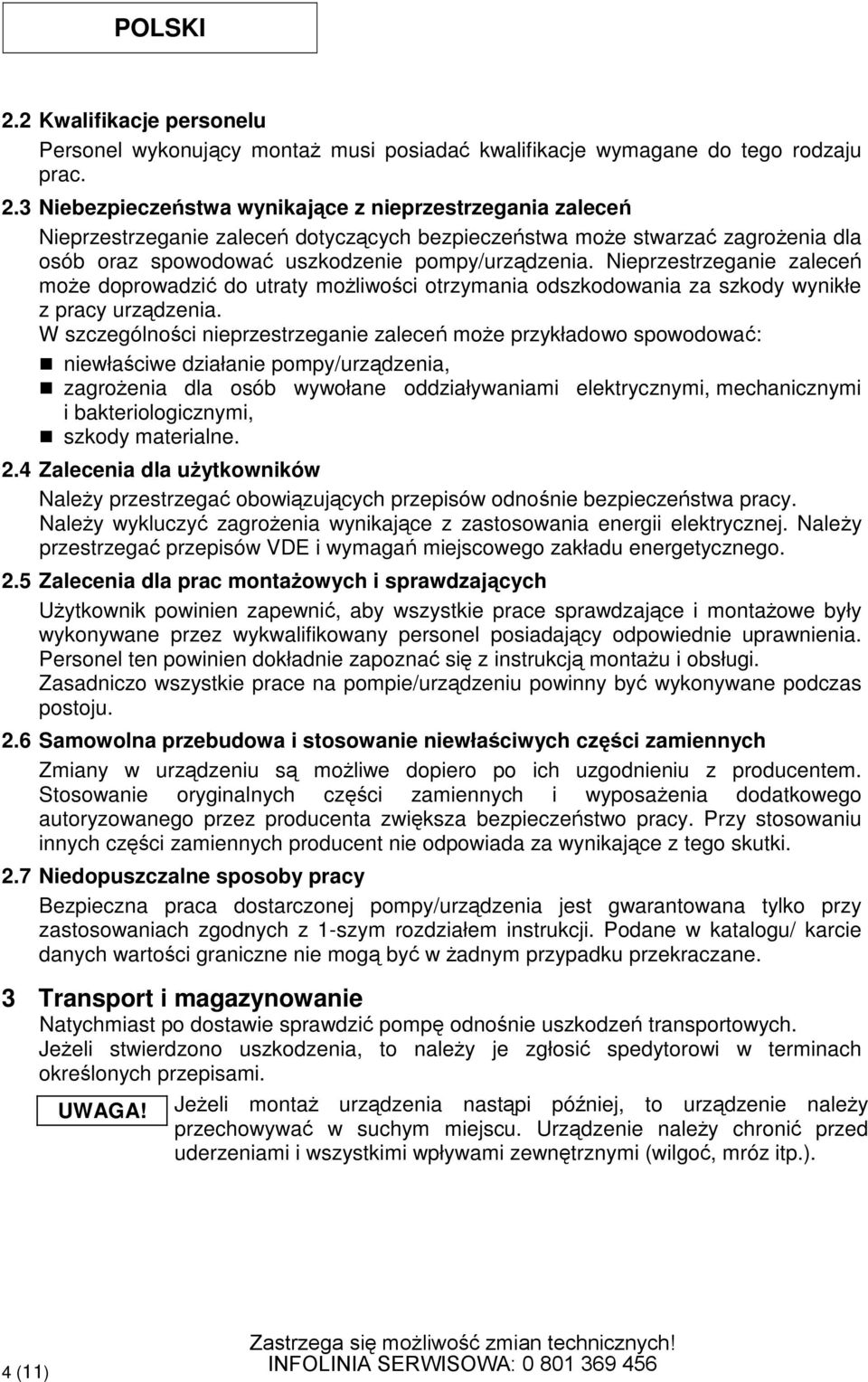 POLSKI

2.2 Kwalifikacje personelu

Personel wykonujący montaż musi posiadać kwalifikacje wymagane do tego rodzaju prac.

2.3 Niebezpieczeństwa wynikające z nieprzestrzegania zaleceń

Nieprzestrzeganie zaleceń dotyczących bezpieczeństwa może stwarzać zagrożenia dla osób oraz spowodować uszkodzenie pompy/urządzenia. Nieprzestrzeganie zaleceń może doprowadzić do utraty możliwości otrzymania odszkodowania za szkody wynikłe z pracy urządzenia.

W szczególności nieprzestrzeganie zaleceń może przykładowo spowodować:

niewłaściwe działanie pompy/urządzenia,

zagrożenia dla osób wywołane oddziaływaniami elektrycznymi, mechanicznymi i bakteriologicznymi,

szkody materialne.

2.4 Zalecenia dla użytkowników

Należy przestrzegać obowiązujących przepisów odnośnie bezpieczeństwa pracy. Należy wykluczyć zagrożenia wynikające z zastosowania energii elektrycznej. Należy przestrzegać przepisów VDE i wymagań miejscowego zakładu energetycznego.

2.5 Zalecenia dla prac montażowych i sprawdzających

Użytkownik powinien zapewnić, aby wszystkie prace sprawdzające i montażowe były wykonywane przez wykwalifikowany personel posiadający odpowiednie uprawnienia. Personel ten powinien dokładnie zapoznać się z instrukcją montażu i obsługi. Zasadniczo wszystkie prace na pompie/urządzeniu powinny być wykonywane podczas postoju.

2.6 Samowolna przebudowa i stosowanie niewłaściwych części zamiennych

Zmiany w urządzeniu są możliwe dopiero po ich uzgodnieniu z producentem. Stosowanie oryginalnych części zamiennych i wyposażenia dodatkowego autoryzowanego przez producenta zwiększa bezpieczeństwo pracy. Przy stosowaniu innych części zamiennych producent nie odpowiada za wynikające z tego skutki.

2.7 Niedopuszczalne sposoby pracy

Bezpieczna praca dostarczonej pompy/urządzenia jest gwarantowana tylko przy zastosowaniach zgodnych z 1-szym rozdziałem instrukcji. Podane w katalogu/ karcie danych wartości graniczne nie mogą być w żadnym przypadku przekraczane.

3 Transport i magazynowanie

Natychmiast po dostawie sprawdzić pompę odnośnie uszkodzeń transportowych. Jeżeli stwierdzono uszkodzenia, to należy je zgłosić spedytorowi w terminach określonych przepisami.

UWAGA! Jeżeli montaż urządzenia nastąpi później, to urządzenie należy przechowywać w suchym miejscu. Urządzenie należy chronić przed uderzeniami i wszystkimi wpływami zewnętrznymi (wilgoć, mróz itp.).

4 (11)

Zastrzega się możliwość zmian technicznych!
INFOLINIA SERWISOWA: 0 801 369 456